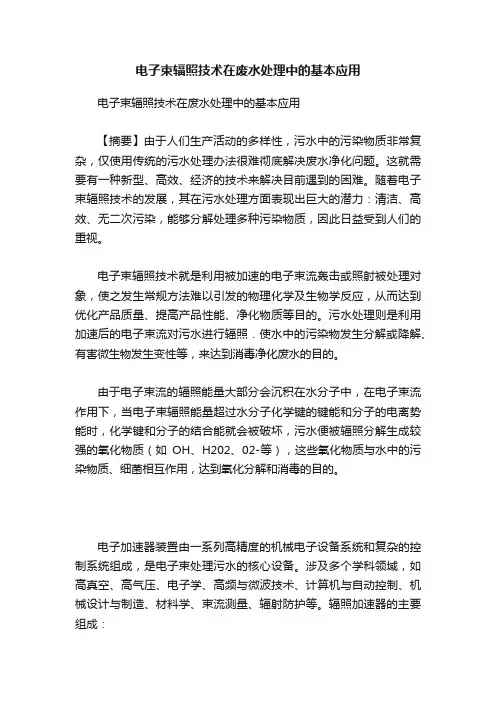 电子束辐照技术在废水处理中的基本应用

电子束辐照技术在废水处理中的基本应用

【摘要】由于人们生产活动的多样性，污水中的污染物质非常复杂，仅使用传统的污水处理办法很难彻底解决废水净化问题。这就需要有一种新型、高效、经济的技术来解决目前遇到的困难。随着电子束辐照技术的发展，其在污水处理方面表现出巨大的潜力：清洁、高效、无二次污染，能够分解处理多种污染物质，因此日益受到人们的重视。

电子束辐照技术就是利用被加速的电子束流轰击或照射被处理对象，使之发生常规方法难以引发的物理化学及生物学反应，从而达到优化产品质量、提高产品性能、净化物质等目的。污水处理则是利用加速后的电子束流对污水进行辐照．使水中的污染物发生分解或降解、有害微生物发生变性等，来达到消毒净化废水的目的。

由于电子束流的辐照能量大部分会沉积在水分子中，在电子束流作用下，当电子束辐照能量超过水分子化学键的键能和分子的电离势能时，化学键和分子的结合能就会被破坏，污水便被辐照分解生成较强的氧化物质（如 OH、H202、02-等），这些氧化物质与水中的污染物质、细菌相互作用，达到氧化分解和消毒的目的。

电子加速器装置由一系列高精度的机械电子设备系统和复杂的控制系统组成，是电子束处理污水的核心设备。涉及多个学科领域，如高真空、高气压、电子学、高频与微波技术、计算机与自动控制、机械设计与制造、材料学、束流测量、辐射防护等。辐照加速器的主要组成：